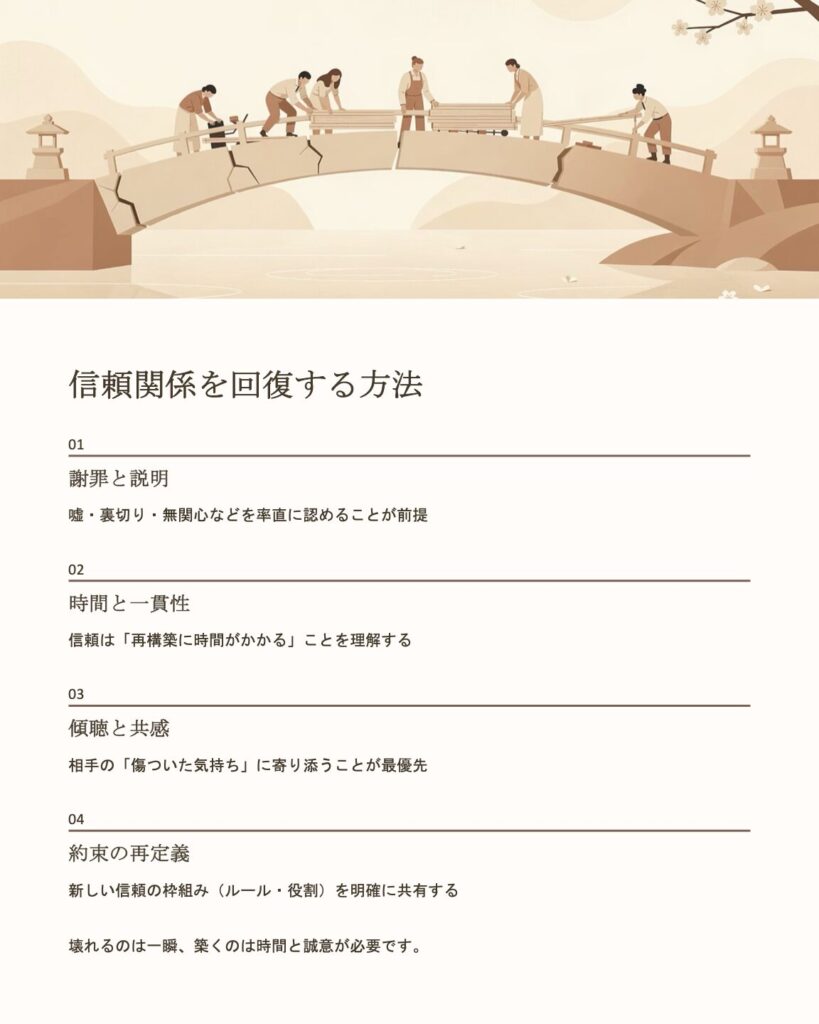 信頼関係を回復する方法

01

謝罪と説明

嘘・裏切り・無関心などを率直に認めることが前提

02

時間と一貫性

信頼は「再構築に時間がかかる」ことを理解する

03

傾聴と共感

相手の「傷ついた気持ち」に寄り添うことが最優先

04

約束の再定義

新しい信頼の枠組み（ルール・役割）を明確に共有する

壊れるのは一瞬、築くのは時間と誠意が必要です。